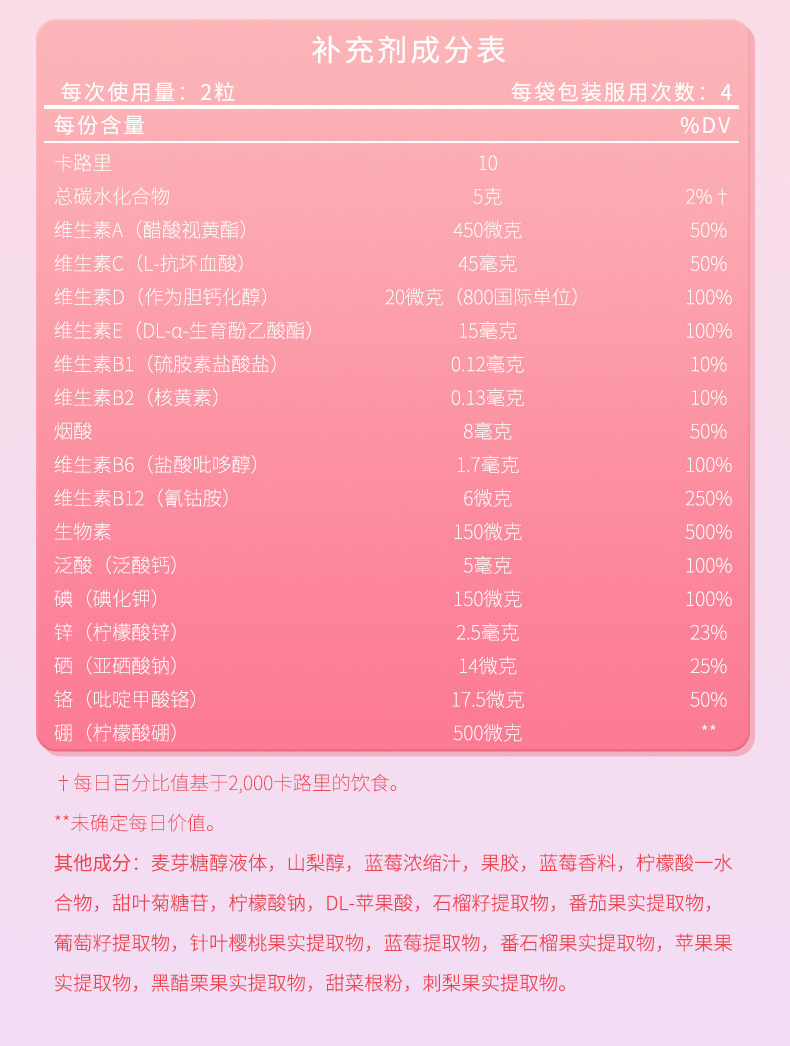 补充剂成分表

每次使用量：2粒 每袋包装服用次数：4

| 每份含量 |  | %DV |
|---|---|---|
| 卡路里 | 10 |  |
| 总碳水化合物 | 5克 | 2%† |
| 维生素A（醋酸视黄酯） | 450微克 | 50% |
| 维生素C（L-抗坏血酸） | 45毫克 | 50% |
| 维生素D（作为胆钙化醇） | 20微克（800国际单位） | 100% |
| 维生素E（DL-α-生育酚乙酸酯） | 15毫克 | 100% |
| 维生素B1（硫胺素盐酸盐） | 0.12毫克 | 10% |
| 维生素B2（核黄素） | 0.13毫克 | 10% |
| 烟酸 | 8毫克 | 50% |
| 维生素B6（盐酸吡哆醇） | 1.7毫克 | 100% |
| 维生素B12（氰钴胺） | 6微克 | 250% |
| 生物素 | 150微克 | 500% |
| 泛酸（泛酸钙） | 5毫克 | 100% |
| 碘（碘化钾） | 150微克 | 100% |
| 锌（柠檬酸锌） | 2.5毫克 | 23% |
| 硒（亚硒酸钠） | 14微克 | 25% |
| 铬（吡啶甲酸铬） | 17.5微克 | 50% |
| 硼（柠檬酸硼） | 500微克 | ** |

†每日百分比值基于2,000卡路里的饮食。

**未确定每日价值。

其他成分：麦芽糖醇液体，山梨醇，蓝莓浓缩汁，果胶，蓝莓香料，柠檬酸一水合物，甜叶菊糖苷，柠檬酸钠，DL-苹果酸，石榴籽提取物，番茄果实提取物，葡萄籽提取物，针叶樱桃果实提取物，蓝莓提取物，番石榴果实提取物，苹果果实提取物，黑醋栗果实提取物，甜菜根粉，刺梨果实提取物。